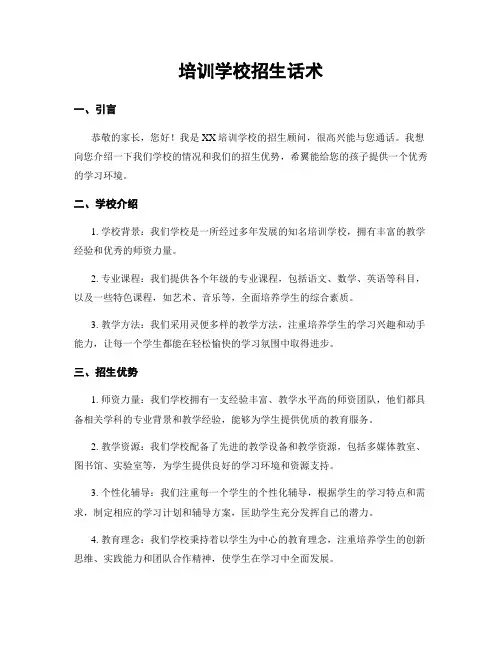 培训学校招生话术

一、引言

恭敬的家长，您好！我是XX培训学校的招生顾问，很高兴能与您通话。我想向您介绍一下我们学校的情况和我们的招生优势，希翼能给您的孩子提供一个优秀的学习环境。

二、学校介绍

1. 学校背景：我们学校是一所经过多年发展的知名培训学校，拥有丰富的教学经验和优秀的师资力量。

2. 专业课程：我们提供各个年级的专业课程，包括语文、数学、英语等科目，以及一些特色课程，如艺术、音乐等，全面培养学生的综合素质。

3. 教学方法：我们采用灵便多样的教学方法，注重培养学生的学习兴趣和动手能力，让每一个学生都能在轻松愉快的学习氛围中取得进步。

三、招生优势

1. 师资力量：我们学校拥有一支经验丰富、教学水平高的师资团队，他们都具备相关学科的专业背景和教学经验，能够为学生提供优质的教育服务。

2. 教学资源：我们学校配备了先进的教学设备和教学资源，包括多媒体教室、图书馆、实验室等，为学生提供良好的学习环境和资源支持。

3. 个性化辅导：我们注重每一个学生的个性化辅导，根据学生的学习特点和需求，制定相应的学习计划和辅导方案，匡助学生充分发挥自己的潜力。

4. 教育理念：我们学校秉持着以学生为中心的教育理念，注重培养学生的创新思维、实践能力和团队合作精神，使学生在学习中全面发展。